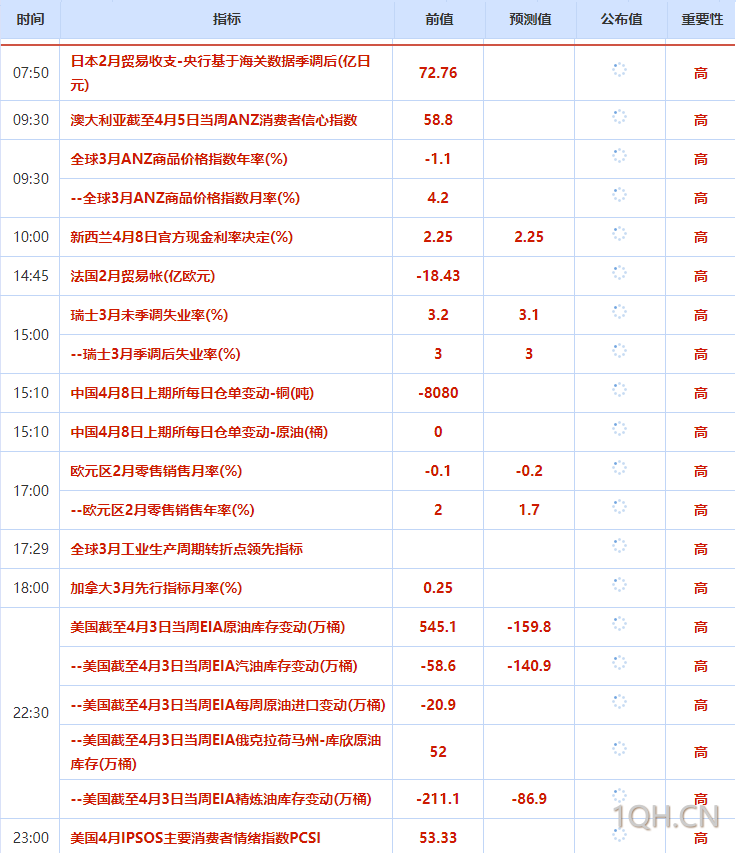 | 时间 | 指标 | 前值 | 预测值 | 公布值 | 重要性 |
|---|---|---|---|---|---|
| 07:50 | 日本2月贸易收支-央行基于海关数据季调后(亿日元) | 72.76 | | | 高 |
| 09:30 | 澳大利亚截至4月5日当周ANZ消费者信心指数 | 58.8 | | | 高 |
| 09:30 | 全球3月ANZ商品价格指数年率(%) | -1.1 | | | 高 |
| | --全球3月ANZ商品价格指数月率(%) | 4.2 | | | 高 |
| 10:00 | 新西兰4月8日官方现金利率决定(%) | 2.25 | 2.25 | | 高 |
| 14:45 | 法国2月贸易帐(亿欧元) | -18.43 | | | 高 |
| 15:00 | 瑞士3月未季调失业率(%) | 3.2 | 3.1 | | 高 |
| | --瑞士3月季调后失业率(%) | 3 | 3 | | 高 |
| 15:10 | 中国4月8日上期所每日仓单变动-铜(吨) | -8080 | | | 高 |
| 15:10 | 中国4月8日上期所每日仓单变动-原油(桶) | 0 | | | 高 |
| 17:00 | 欧元区2月零售销售月率(%) | -0.1 | -0.2 | | 高 |
| | --欧元区2月零售销售年率(%) | 2 | 1.7 | | 高 |
| 17:29 | 全球3月工业生产周期转折点领先指标 | | | | 高 |
| 18:00 | 加拿大3月先行指标月率(%) | 0.25 | | | 高 |
| 22:30 | 美国截至4月3日当周EIA原油库存变动(万桶) | 545.1 | -159.8 | | 高 |
| | --美国截至4月3日当周EIA汽油库存变动(万桶) | -58.6 | -140.9 | | 高 |
| | --美国截至4月3日当周EIA每周原油进口变动(万桶) | -20.9 | | | 高 |
| | --美国截至4月3日当周EIA俄克拉荷马州-库欣原油库存(万桶) | 52 | | | 高 |
| | --美国截至4月3日当周EIA精炼油库存变动(万桶) | -211.1 | -86.9 | | 高 |
| 23:00 | 美国4月IPSOS主要消费者情绪指数PCSI | 53.33 | | | 高 |

1QH.CN